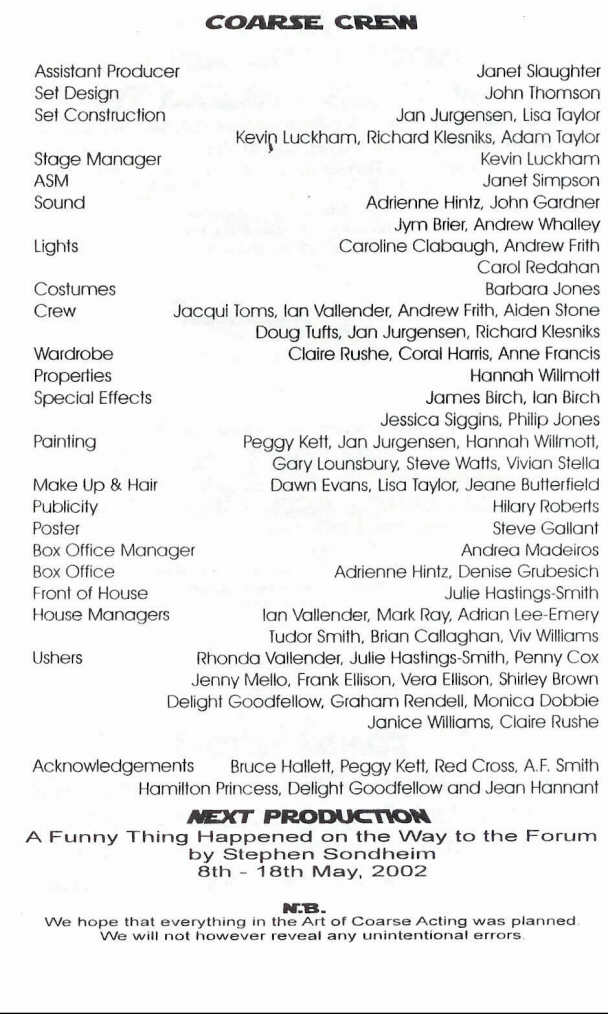 COARSE CREW

Assistant Producer Janet Slaughter
Set Design John Thomson
Set Construction Jan Jurgensen, Lisa Taylor
Kevin Luckham, Richard Klesniks, Adam Taylor
Stage Manager Kevin Luckham
ASM Janet Simpson
Sound Adrienne Hintz, John Gardner
Jym Brier, Andrew Whalley
Lights Caroline Clabaugh, Andrew Frith
Carol Redahan
Costumes Barbara Jones
Crew Jacqui Toms, Ian Vallender, Andrew Frith, Aiden Stone
Doug Tufts, Jan Jurgensen, Richard Klesniks
Wardrobe Claire Rushe, Coral Harris, Anne Francis
Properties Hannah Willmott
Special Effects James Birch, Ian Birch
Jessica Siggins, Philip Jones
Painting Peggy Kett, Jan Jurgensen, Hannah Willmott,
Gary Lounsbury, Steve Watts, Vivian Stella
Make Up & Hair Dawn Evans, Lisa Taylor, Jeane Butterfield
Publicity Hilary Roberts
Poster Steve Gallant
Box Office Manager Andrea Madeiros
Box Office Adrienne Hintz, Denise Grubesich
Front of House Julie Hastings-Smith
House Managers Ian Vallender, Mark Ray, Adrian Lee-Emery
Tudor Smith, Brian Callaghan, Viv Williams
Ushers Rhonda Vallender, Julie Hastings-Smith, Penny Cox
Jenny Mello, Frank Ellison, Vera Ellison, Shirley Brown
Delight Goodfellow, Graham Rendell, Monica Dobbie
Janice Williams, Claire Rushe

Acknowledgements Bruce Hallett, Peggy Kett, Red Cross, A.F. Smith
Hamilton Princess, Delight Goodfellow and Jean Hannant

NEXT PRODUCTION
A Funny Thing Happened on the Way to the Forum
by Stephen Sondheim
8th - 18th May, 2002

N.B.
We hope that everything in the Art of Coarse Acting was planned.
We will not however reveal any unintentional errors.